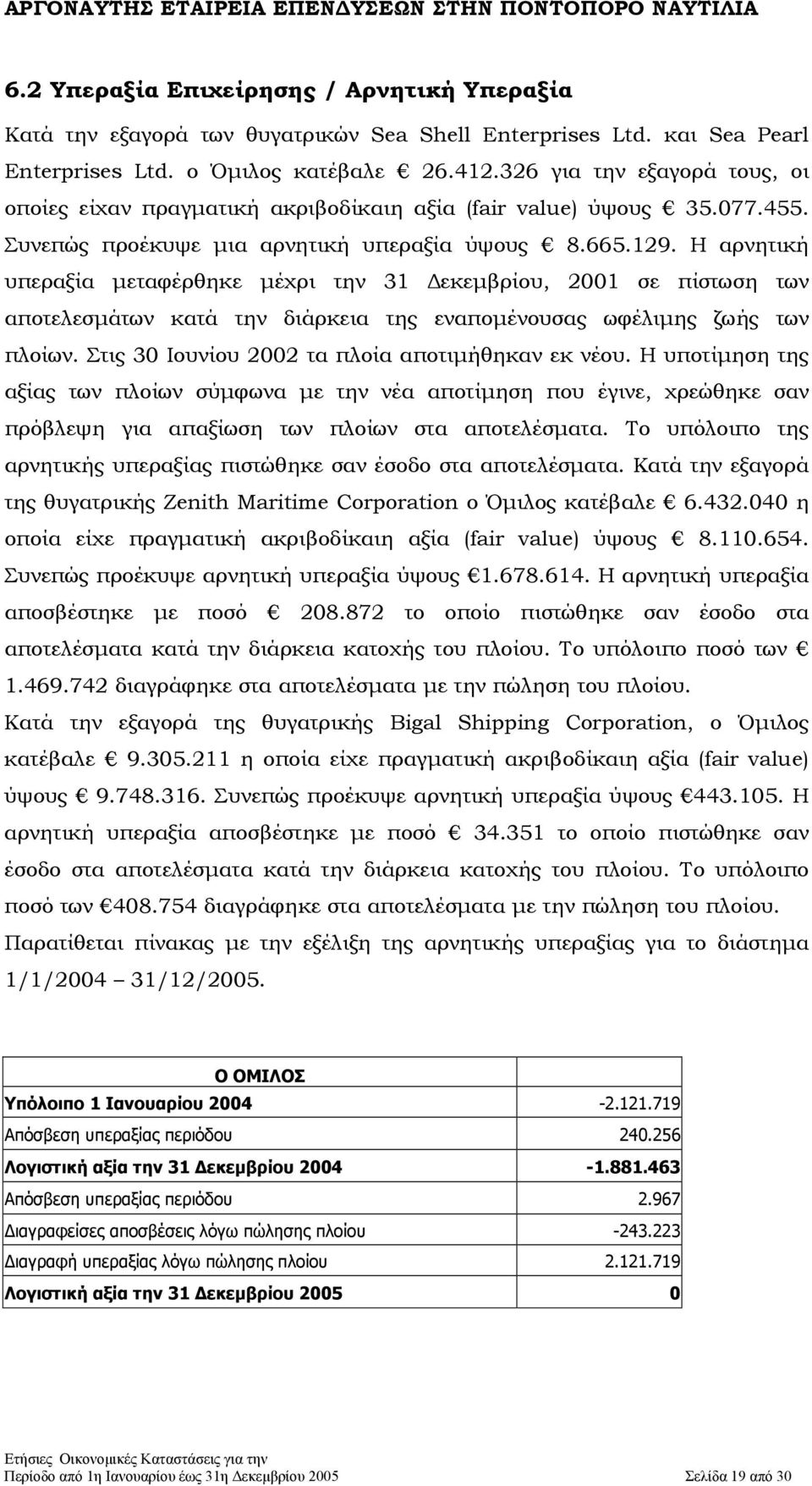 ΑΡΓΟΝΑΥΤΗΣ ΕΤΑΙΡΕΙΑ ΕΠΕΝΔΥΣΕΩΝ ΣΤΗΝ ΠΟΝΤΟΠΟΡΟ ΝΑΥΤΙΛΙΑ

6.2 Υπεραξία Επιχείρησης / Αρνητική Υπεραξία

Κατά την εξαγορά των θυγατρικών Sea Shell Enterprises Ltd. και Sea Pearl Enterprises Ltd. ο Όμιλος κατέβαλε € 26.412.326 για την εξαγορά τους, οι οποίες είχαν πραγματική ακριβοδίκαιη αξία (fair value) ύψους € 35.077.455. Συνεπώς προέκυψε μια αρνητική υπεραξία ύψους € 8.665.129. Η αρνητική υπεραξία μεταφέρθηκε μέχρι την 31 Δεκεμβρίου, 2001 σε πίστωση των αποτελεσμάτων κατά την διάρκεια της εναπομένουσας ωφέλιμης ζωής των πλοίων. Στις 30 Ιουνίου 2002 τα πλοία αποτιμήθηκαν εκ νέου. Η υποτίμηση της αξίας των πλοίων σύμφωνα με την νέα αποτίμηση που έγινε, χρεώθηκε σαν πρόβλεψη για απαξίωση των πλοίων στα αποτελέσματα. Το υπόλοιπο της αρνητικής υπεραξίας πιστώθηκε σαν έσοδο στα αποτελέσματα. Κατά την εξαγορά της θυγατρικής Zenith Maritime Corporation ο Όμιλος κατέβαλε € 6.432.040 η οποία είχε πραγματική ακριβοδίκαιη αξία (fair value) ύψους € 8.110.654. Συνεπώς προέκυψε αρνητική υπεραξία ύψους €1.678.614. Η αρνητική υπεραξία αποσβέστηκε με ποσό € 208.872 το οποίο πιστώθηκε σαν έσοδο στα αποτελέσματα κατά την διάρκεια κατοχής του πλοίου. Το υπόλοιπο ποσό των € 1.469.742 διαγράφηκε στα αποτελέσματα με την πώληση του πλοίου.

Κατά την εξαγορά της θυγατρικής Bigal Shipping Corporation, ο Όμιλος κατέβαλε € 9.305.211 η οποία είχε πραγματική ακριβοδίκαιη αξία (fair value) ύψους € 9.748.316. Συνεπώς προέκυψε αρνητική υπεραξία ύψους €443.105. Η αρνητική υπεραξία αποσβέστηκε με ποσό € 34.351 το οποίο πιστώθηκε σαν έσοδο στα αποτελέσματα κατά την διάρκεια κατοχής του πλοίου. Το υπόλοιπο ποσό των €408.754 διαγράφηκε στα αποτελέσματα με την πώληση του πλοίου.

Παρατίθεται πίνακας με την εξέλιξη της αρνητικής υπεραξίας για το διάστημα 1/1/2004 31/12/2005.

| Ο ΟΜΙΛΟΣ | |
|---|---|
| Υπόλοιπο 1 Ιανουαρίου 2004 | -2.121.719 |
| Απόσβεση υπεραξίας περιόδου | 240.256 |
| Λογιστική αξία την 31 Δεκεμβρίου 2004 | -1.881.463 |
| Απόσβεση υπεραξίας περιόδου | 2.967 |
| Διαγραφείσες αποσβέσεις λόγω πώλησης πλοίου | -243.223 |
| Διαγραφή υπεραξίας λόγω πώλησης πλοίου | 2.121.719 |
| Λογιστική αξία την 31 Δεκεμβρίου 2005 | 0 |

Ετήσιες Οικονομικές Καταστάσεις για την Περίοδο από 1η Ιανουαρίου έως 31η Δεκεμβρίου 2005 Σελίδα 19 από 30